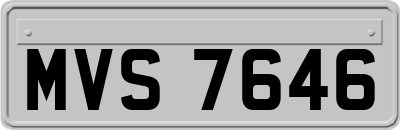 MVS 7646